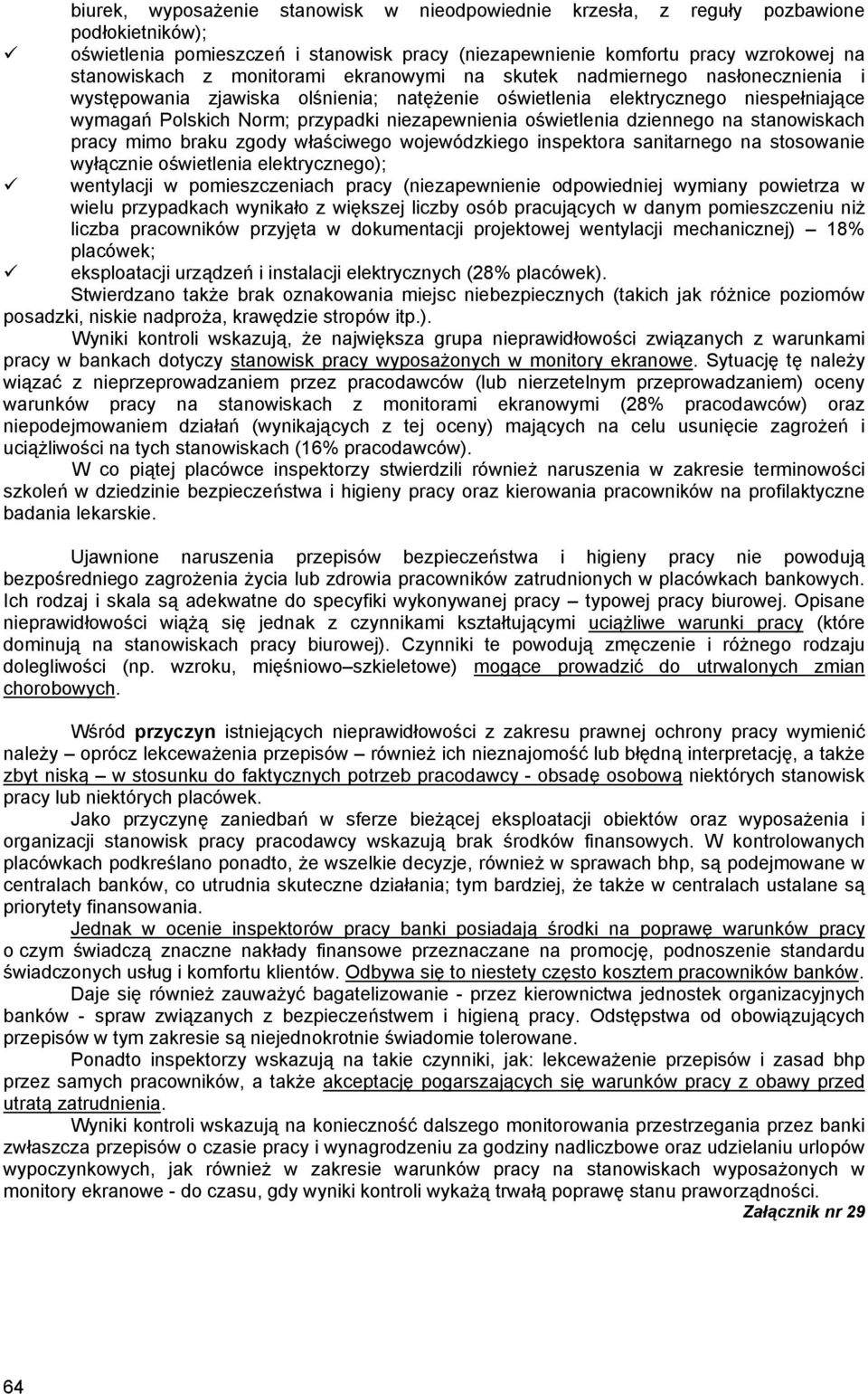 biurek, wyposażenie stanowisk w nieodpowiednie krzesła, z reguły pozbawione podłokietników);

✓ oświetlenia pomieszczeń i stanowisk pracy (niezapewnienie komfortu pracy wzrokowej na stanowiskach z monitorami ekranowymi na skutek nadmiernego nasłonecznienia i występowania zjawiska olśnienia; natężenie oświetlenia elektrycznego niespełniające wymagań Polskich Norm; przypadki niezapewnienia oświetlenia dziennego na stanowiskach pracy mimo braku zgody właściwego wojewódzkiego inspektora sanitarnego na stosowanie wyłącznie oświetlenia elektrycznego);

✓ wentylacji w pomieszczeniach pracy (niezapewnienie odpowiedniej wymiany powietrza w wielu przypadkach wynikało z większej liczby osób pracujących w danym pomieszczeniu niż liczba pracowników przyjęta w dokumentacji projektowej wentylacji mechanicznej) – 18% placówek;

✓ eksploatacji urządzeń i instalacji elektrycznych (28% placówek).

Stwierdzano także brak oznakowania miejsc niebezpiecznych (takich jak różnice poziomów posadzki, niskie nadproża, krawędzie stropów itp.).

Wyniki kontroli wskazują, że największa grupa nieprawidłowości związanych z warunkami pracy w bankach dotyczy stanowisk pracy wyposażonych w monitory ekranowe. Sytuację tę należy wiązać z nieprzeprowadzaniem przez pracodawców (lub nierzetelnym przeprowadzaniem) oceny warunków pracy na stanowiskach z monitorami ekranowymi (28% pracodawców) oraz niepodejmowaniem działań (wynikających z tej oceny) mających na celu usunięcie zagrożeń i uciążliwości na tych stanowiskach (16% pracodawców).

W co piątej placówce inspektorzy stwierdzili również naruszenia w zakresie terminowości szkoleń w dziedzinie bezpieczeństwa i higieny pracy oraz kierowania pracowników na profilaktyczne badania lekarskie.

Ujawnione naruszenia przepisów bezpieczeństwa i higieny pracy nie powodują bezpośredniego zagrożenia życia lub zdrowia pracowników zatrudnionych w placówkach bankowych. Ich rodzaj i skala są adekwatne do specyfiki wykonywanej pracy – typowej pracy biurowej. Opisane nieprawidłowości wiążą się jednak z czynnikami kształtującymi uciążliwe warunki pracy (które dominują na stanowiskach pracy biurowej). Czynniki te powodują zmęczenie i różnego rodzaju dolegliwości (np. wzroku, mięśniowo–szkieletowe) mogące prowadzić do utrwalonych zmian chorobowych.

Wśród przyczyn istniejących nieprawidłowości z zakresu prawnej ochrony pracy wymienić należy – oprócz lekceważenia przepisów – również ich nieznajomość lub błędną interpretację, a także zbyt niską – w stosunku do faktycznych potrzeb pracodawcy - obsadę osobową niektórych stanowisk pracy lub niektórych placówek.

Jako przyczynę zaniedbań w sferze bieżącej eksploatacji obiektów oraz wyposażenia i organizacji stanowisk pracy pracodawcy wskazują brak środków finansowych. W kontrolowanych placówkach podkreślano ponadto, że wszelkie decyzje, również w sprawach bhp, są podejmowane w centralach banków, co utrudnia skuteczne działania; tym bardziej, że także w centralach ustalane są priorytety finansowania.

Jednak w ocenie inspektorów pracy banki posiadają środki na poprawę warunków pracy o czym świadczą znaczne nakłady finansowe przeznaczane na promocję, podnoszenie standardu świadczonych usług i komfortu klientów. Odbywa się to niestety często kosztem pracowników banków.

Daje się również zauważyć bagatelizowanie - przez kierownictwa jednostek organizacyjnych banków - spraw związanych z bezpieczeństwem i higieną pracy. Odstępstwa od obowiązujących przepisów w tym zakresie są niejednokrotnie świadomie tolerowane.

Ponadto inspektorzy wskazują na takie czynniki, jak: lekceważenie przepisów i zasad bhp przez samych pracowników, a także akceptację pogarszających się warunków pracy z obawy przed utratą zatrudnienia.

Wyniki kontroli wskazują na konieczność dalszego monitorowania przestrzegania przez banki zwłaszcza przepisów o czasie pracy i wynagrodzeniu za godziny nadliczbowe oraz udzielaniu urlopów wypoczynkowych, jak również w zakresie warunków pracy na stanowiskach wyposażonych w monitory ekranowe - do czasu, gdy wyniki kontroli wykażą trwałą poprawę stanu praworządności.

Załącznik nr 29

64